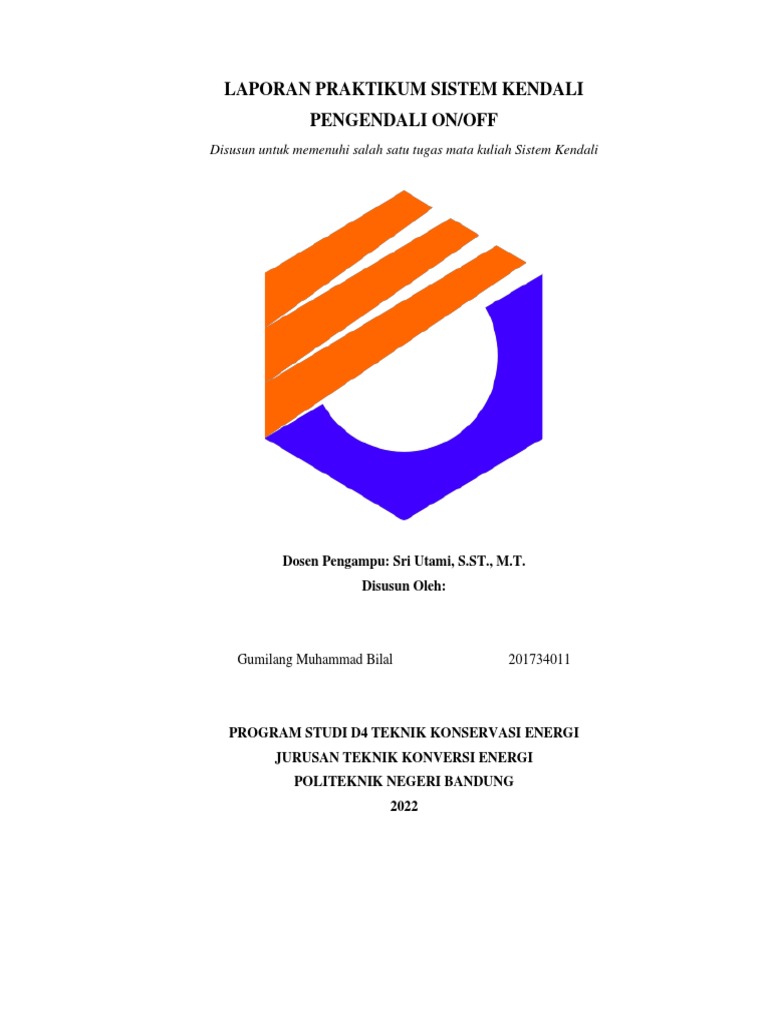 LAPORAN PRAKTIKUM SISTEM KENDALI
PENGENDALI ON/OFF

Disusun untuk memenuhi salah satu tugas mata kuliah Sistem Kendali

Dosen Pengampu: Sri Utami, S.ST., M.T.
Disusun Oleh:

Gumilang Muhammad Bilal 201734011

PROGRAM STUDI D4 TEKNIK KONSERVASI ENERGI
JURUSAN TEKNIK KONVERSI ENERGI
POLITEKNIK NEGERI BANDUNG
2022